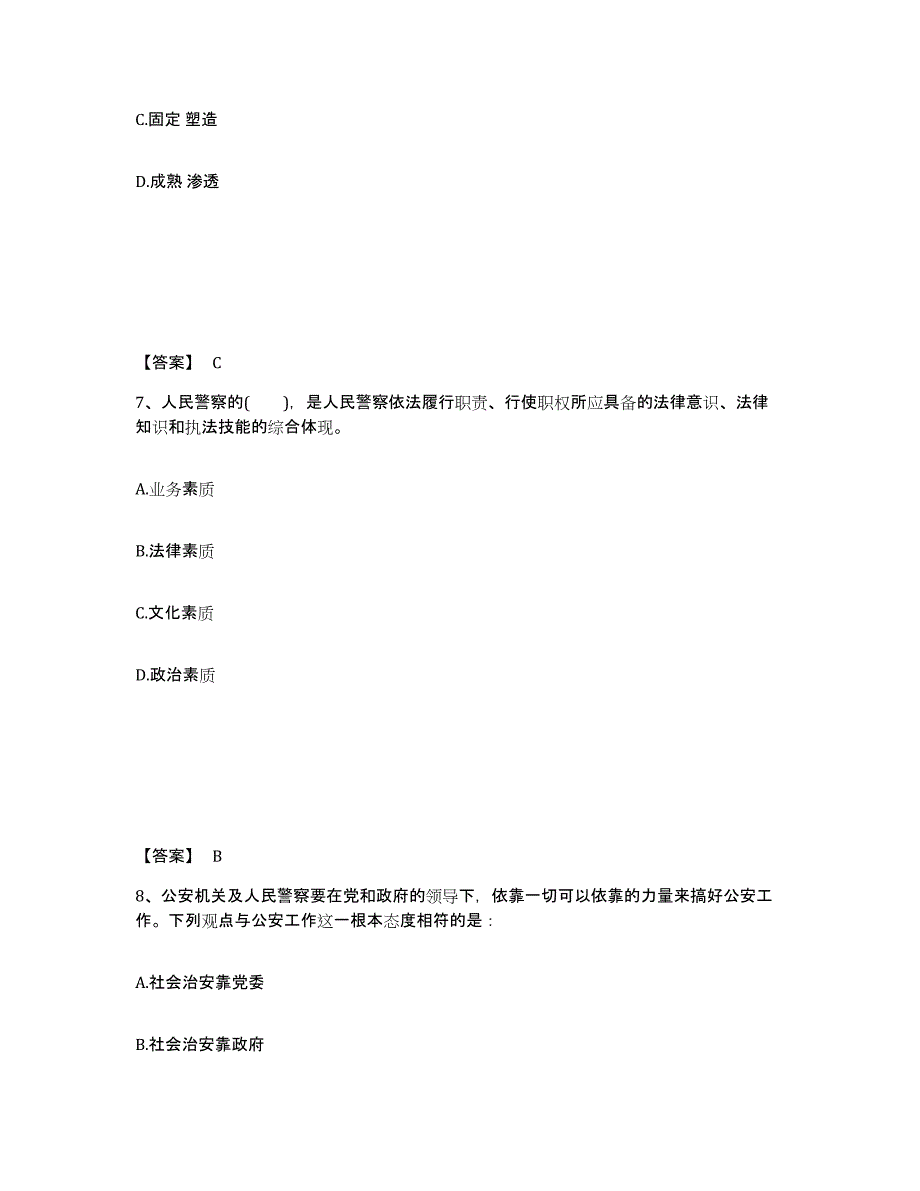 C.固定 塑造

D.成熟 渗透

【答案】 C

7、人民警察的(　　)，是人民警察依法履行职责、行使职权所应具备的法律意识、法律知识和执法技能的综合体现。

A.业务素质

B.法律素质

C.文化素质

D.政治素质

【答案】 B

8、公安机关及人民警察要在党和政府的领导下，依靠一切可以依靠的力量来搞好公安工作。下列观点与公安工作这一根本态度相符的是：

A.社会治安靠党委

B.社会治安靠政府